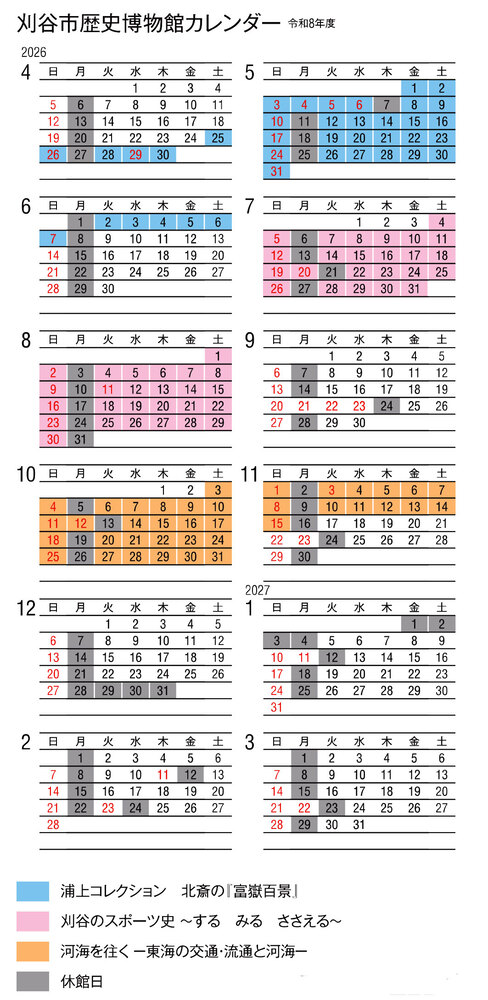 刈谷市歴史博物館カレンダー 令和8年度

2026

4

| 日 | 月 | 火 | 水 | 木 | 金 | 土 |
|---|---|---|---|---|---|---|
| | | | 1 | 2 | 3 | 4 |
| 5 | 6 | 7 | 8 | 9 | 10 | 11 |
| 12 | 13 | 14 | 15 | 16 | 17 | 18 |
| 19 | 20 | 21 | 22 | 23 | 24 | 25 |
| 26 | 27 | 28 | 29 | 30 | | |

5

| 日 | 月 | 火 | 水 | 木 | 金 | 土 |
|---|---|---|---|---|---|---|
| | | | | | 1 | 2 |
| 3 | 4 | 5 | 6 | 7 | 8 | 9 |
| 10 | 11 | 12 | 13 | 14 | 15 | 16 |
| 17 | 18 | 19 | 20 | 21 | 22 | 23 |
| 24 | 25 | 26 | 27 | 28 | 29 | 30 |
| 31 | | | | | | |

6

| 日 | 月 | 火 | 水 | 木 | 金 | 土 |
|---|---|---|---|---|---|---|
| | 1 | 2 | 3 | 4 | 5 | 6 |
| 7 | 8 | 9 | 10 | 11 | 12 | 13 |
| 14 | 15 | 16 | 17 | 18 | 19 | 20 |
| 21 | 22 | 23 | 24 | 25 | 26 | 27 |
| 28 | 29 | 30 | | | | |

7

| 日 | 月 | 火 | 水 | 木 | 金 | 土 |
|---|---|---|---|---|---|---|
| | | | 1 | 2 | 3 | 4 |
| 5 | 6 | 7 | 8 | 9 | 10 | 11 |
| 12 | 13 | 14 | 15 | 16 | 17 | 18 |
| 19 | 20 | 21 | 22 | 23 | 24 | 25 |
| 26 | 27 | 28 | 29 | 30 | 31 | |

8

| 日 | 月 | 火 | 水 | 木 | 金 | 土 |
|---|---|---|---|---|---|---|
| | | | | | | 1 |
| 2 | 3 | 4 | 5 | 6 | 7 | 8 |
| 9 | 10 | 11 | 12 | 13 | 14 | 15 |
| 16 | 17 | 18 | 19 | 20 | 21 | 22 |
| 23 | 24 | 25 | 26 | 27 | 28 | 29 |
| 30 | 31 | | | | | |

9

| 日 | 月 | 火 | 水 | 木 | 金 | 土 |
|---|---|---|---|---|---|---|
| | | 1 | 2 | 3 | 4 | 5 |
| 6 | 7 | 8 | 9 | 10 | 11 | 12 |
| 13 | 14 | 15 | 16 | 17 | 18 | 19 |
| 20 | 21 | 22 | 23 | 24 | 25 | 26 |
| 27 | 28 | 29 | 30 | | | |

10

| 日 | 月 | 火 | 水 | 木 | 金 | 土 |
|---|---|---|---|---|---|---|
| | | | | 1 | 2 | 3 |
| 4 | 5 | 6 | 7 | 8 | 9 | 10 |
| 11 | 12 | 13 | 14 | 15 | 16 | 17 |
| 18 | 19 | 20 | 21 | 22 | 23 | 24 |
| 25 | 26 | 27 | 28 | 29 | 30 | 31 |

11

| 日 | 月 | 火 | 水 | 木 | 金 | 土 |
|---|---|---|---|---|---|---|
| 1 | 2 | 3 | 4 | 5 | 6 | 7 |
| 8 | 9 | 10 | 11 | 12 | 13 | 14 |
| 15 | 16 | 17 | 18 | 19 | 20 | 21 |
| 22 | 23 | 24 | 25 | 26 | 27 | 28 |
| 29 | 30 | | | | | |

12

| 日 | 月 | 火 | 水 | 木 | 金 | 土 |
|---|---|---|---|---|---|---|
| | | 1 | 2 | 3 | 4 | 5 |
| 6 | 7 | 8 | 9 | 10 | 11 | 12 |
| 13 | 14 | 15 | 16 | 17 | 18 | 19 |
| 20 | 21 | 22 | 23 | 24 | 25 | 26 |
| 27 | 28 | 29 | 30 | 31 | | |

2027

1

| 日 | 月 | 火 | 水 | 木 | 金 | 土 |
|---|---|---|---|---|---|---|
| | | | | | 1 | 2 |
| 3 | 4 | 5 | 6 | 7 | 8 | 9 |
| 10 | 11 | 12 | 13 | 14 | 15 | 16 |
| 17 | 18 | 19 | 20 | 21 | 22 | 23 |
| 24 | 25 | 26 | 27 | 28 | 29 | 30 |
| 31 | | | | | | |

2

| 日 | 月 | 火 | 水 | 木 | 金 | 土 |
|---|---|---|---|---|---|---|
| | 1 | 2 | 3 | 4 | 5 | 6 |
| 7 | 8 | 9 | 10 | 11 | 12 | 13 |
| 14 | 15 | 16 | 17 | 18 | 19 | 20 |
| 21 | 22 | 23 | 24 | 25 | 26 | 27 |
| 28 | | | | | | |

3

| 日 | 月 | 火 | 水 | 木 | 金 | 土 |
|---|---|---|---|---|---|---|
| | 1 | 2 | 3 | 4 | 5 | 6 |
| 7 | 8 | 9 | 10 | 11 | 12 | 13 |
| 14 | 15 | 16 | 17 | 18 | 19 | 20 |
| 21 | 22 | 23 | 24 | 25 | 26 | 27 |
| 28 | 29 | 30 | 31 | | | |

浦上コレクション 北斎の『富嶽百景』

刈谷のスポーツ史 ~する みる ささえる~

河海を往く ー東海の交通・流通と河海ー

休館日